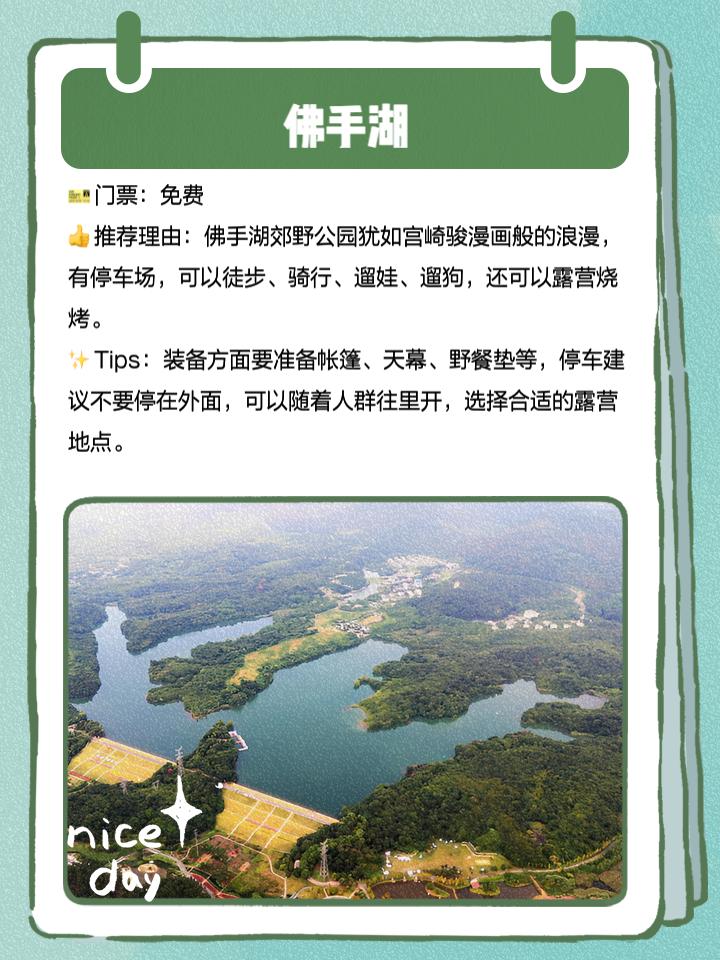 佛手湖

门票：免费

推荐理由：佛手湖郊野公园犹如宫崎骏漫画般的浪漫，有停车场，可以徒步、骑行、遛娃、遛狗，还可以露营烧烤。

Tips：装备方面要准备帐篷、天幕、野餐垫等，停车建议不要停在外面，可以随着人群往里开，选择合适的露营地点。

nice day